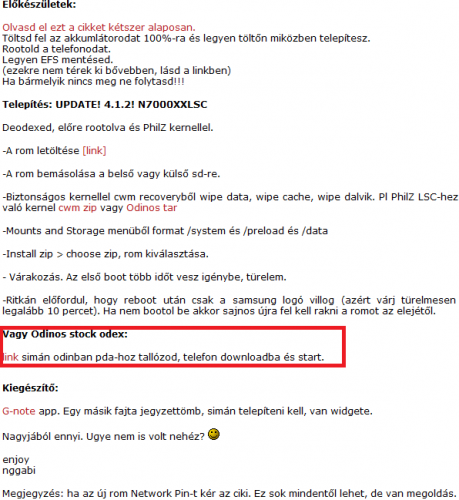 Előkészületek:

Olvasd el ezt a cikket kétszer alaposan.
Töltsd fel az akkumlátorodat 100%-ra és legyen töltőn miközben telepítesz.
Rootold a telefonodat.
Legyen EFS mentésed.
(ezekre nem térek ki bővebben, lásd a linkben)
Ha bármelyik nincs meg ne folytasd!!!

Telepítés: UPDATE! 4.1.2! N7000XXLSC

Deodexed, előre rootolva és PhilZ kernellel.

-A rom letöltése [link]

-A rom bemásolása a belső vagy külső sd-re.

-Biztonságos kernellel cwm recoveryből wipe data, wipe cache, wipe dalvik. Pl PhilZ LSC-hez való kernel cwm zip vagy Odinos tar

-Mounts and Storage menüből format /system és /preload és /data

-Install zip > choose zip, rom kiválasztása.

- Várakozás. Az első boot több időt vesz igénybe, türelem.

-Ritkán előfordul, hogy reboot után csak a samsung logó villog (azért várj türelmesen legalább 10 percet). Ha nem bootol be akkor sajnos újra fel kell rakni a romot az elejétől.

Vagy Odinos stock odex:

link simán odinban pda-hoz tallózod, telefon downloadba és start.

Kiegészítő:

G-note app. Egy másik fajta jegyzettömb, simán telepíteni kell, van widgete.

Nagyjából ennyi. Ugye nem is volt nehéz?

enjoy
nggabi

Megjegyzés: ha az új rom Network Pin-t kér az ciki. Ez sok mindentől lehet, de van megoldás.